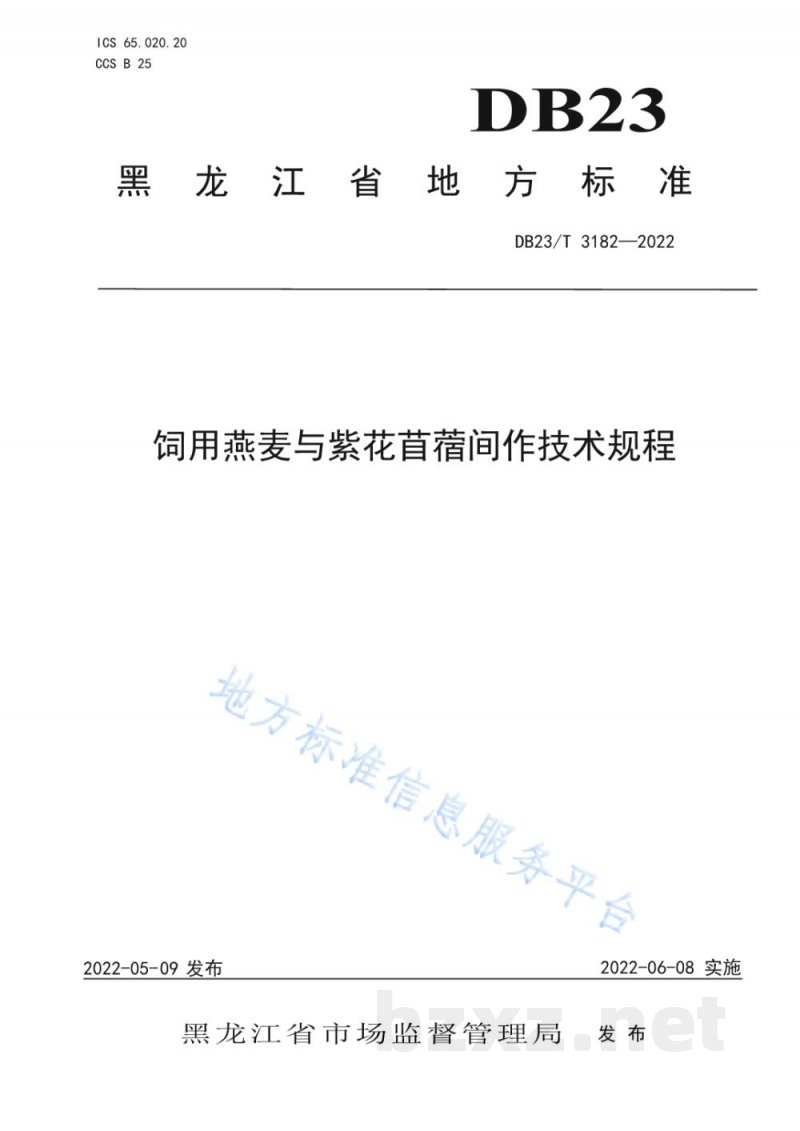 ICS 65.020.20
CCS B 25

DB23

黑龙江省地方标准

DB23/T 3182—2022

饲用燕麦与紫花苜蓿间作技术规程

地方标准信息服务平台

2022-05-09 发布

2022-06-08 实施

黑龙江省市场监督管理局 发布

bzxz.net